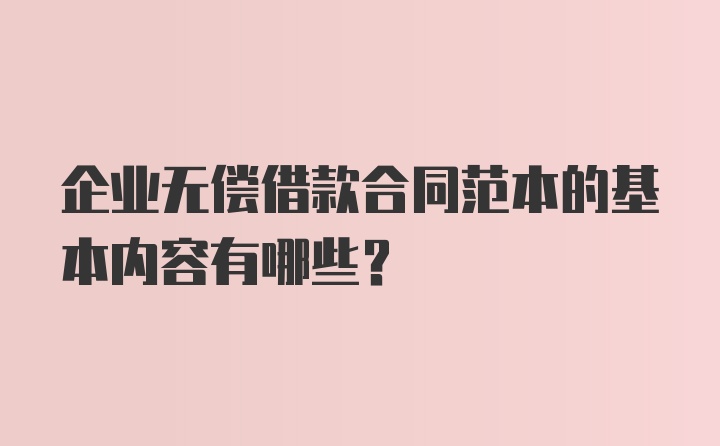 企业无偿借款合同范本的基本内容有哪些？